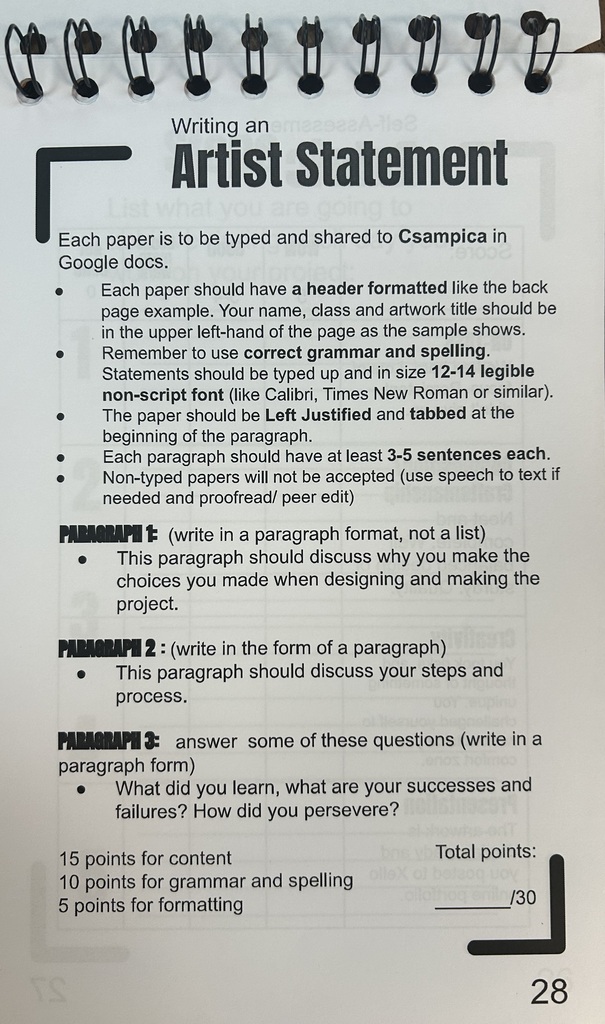 Writing an
Artist Statement

Each paper is to be typed and shared to Csampica in Google docs.

- Each paper should have a header formatted like the back page example. Your name, class and artwork title should be in the upper left-hand of the page as the sample shows.
- Remember to use correct grammar and spelling. Statements should be typed up and in size 12-14 legible non-script font (like Calibri, Times New Roman or similar).
- The paper should be Left Justified and tabbed at the beginning of the paragraph.
- Each paragraph should have at least 3-5 sentences each.
- Non-typed papers will not be accepted (use speech to text if needed and proofread/ peer edit)

PARAGRAPH 1: (write in a paragraph format, not a list)
- This paragraph should discuss why you make the choices you made when designing and making the project.

PARAGRAPH 2 : (write in the form of a paragraph)
- This paragraph should discuss your steps and process.

PARAGRAPH 3: answer some of these questions (write in a paragraph form)
- What did you learn, what are your successes and failures? How did you persevere?

15 points for content
10 points for grammar and spelling
5 points for formatting

Total points:
_______/30

28